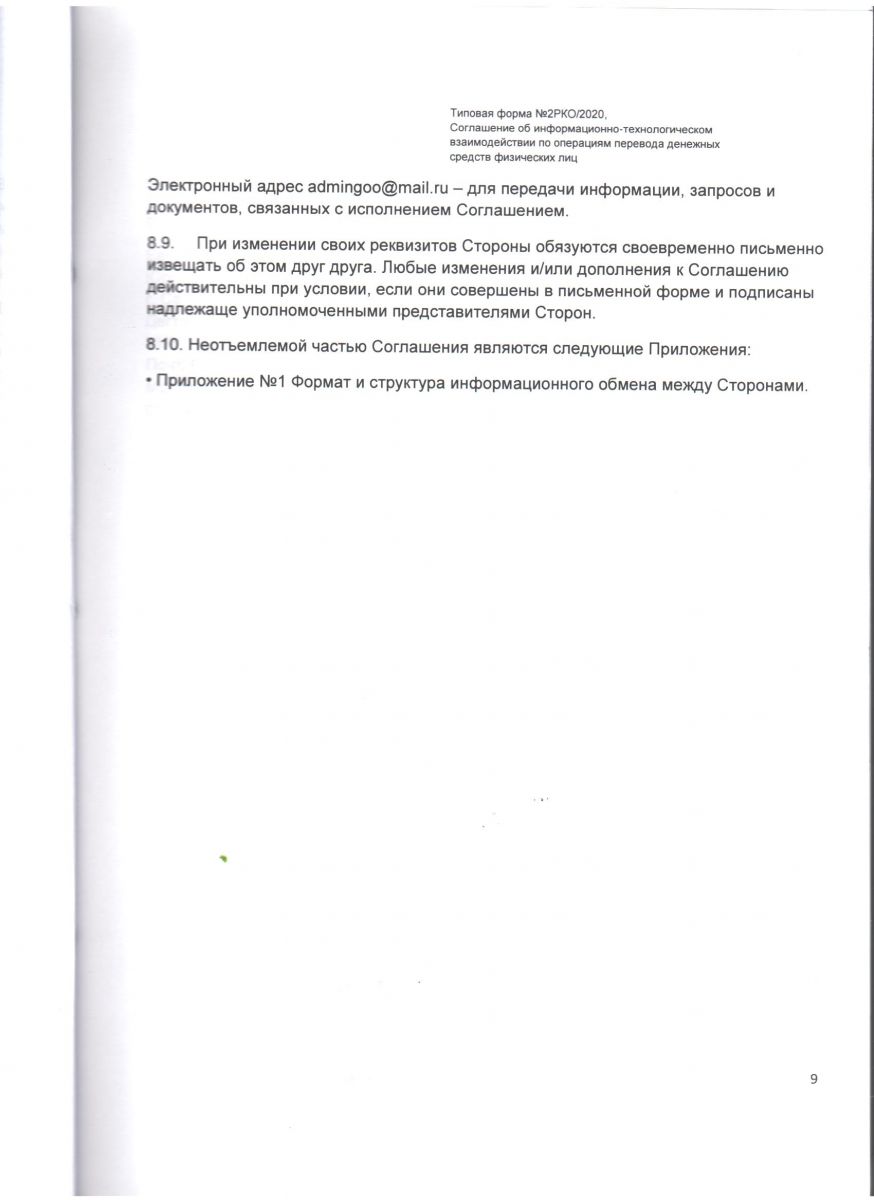 Типовая форма №2РКО/2020, Соглашение об информационно-технологическом взаимодействии по операциям перевода денежных средств физических лиц

Электронный адрес admingoo@mail.ru – для передачи информации, запросов и документов, связанных с исполнением Соглашением.

8.9. При изменении своих реквизитов Стороны обязуются своевременно письменно извещать об этом друг друга. Любые изменения и/или дополнения к Соглашению действительны при условии, если они совершены в письменной форме и подписаны надлежаще уполномоченными представителями Сторон.

8.10. Неотъемлемой частью Соглашения являются следующие Приложения:

• Приложение №1 Формат и структура информационного обмена между Сторонами.

9